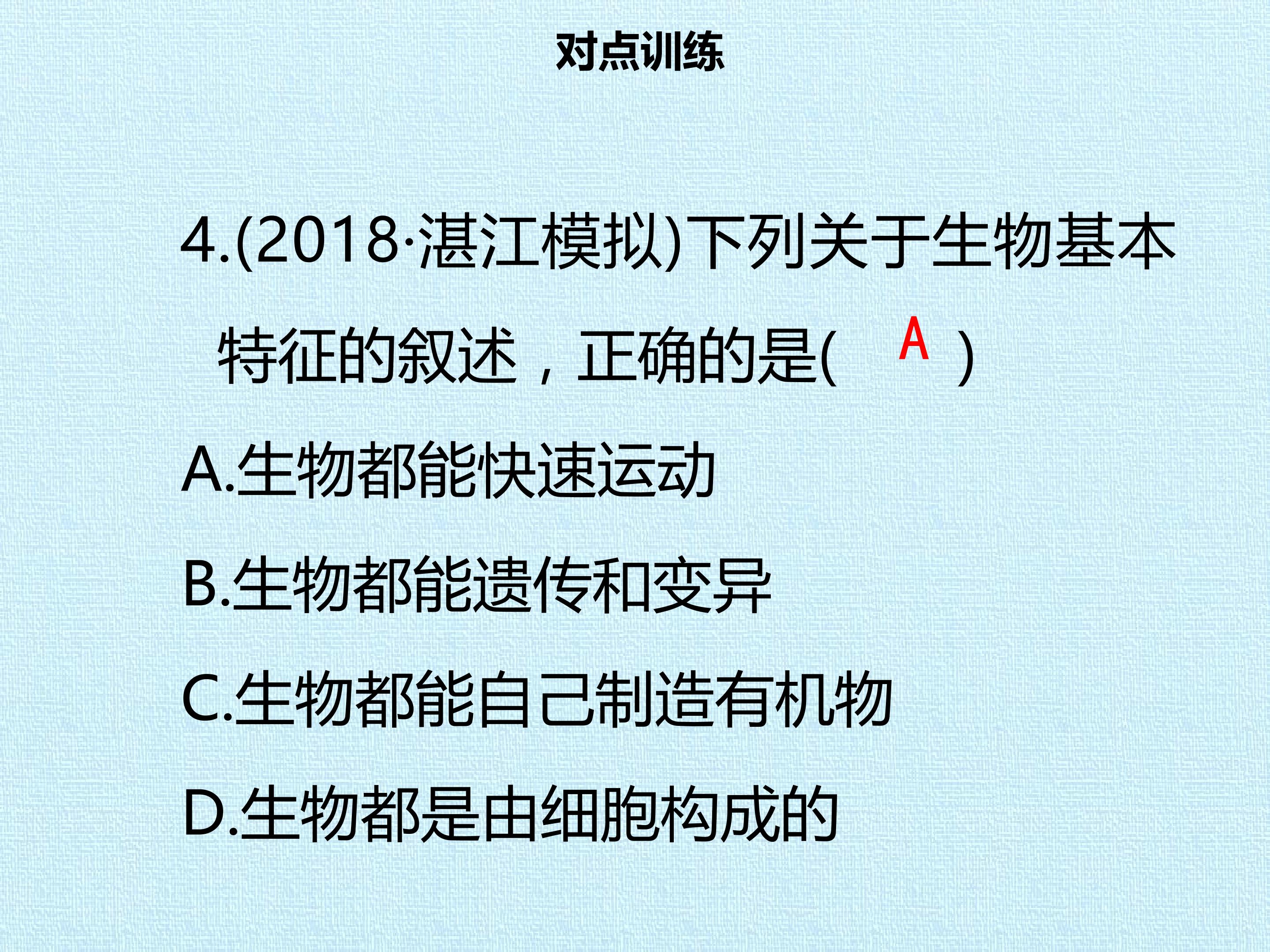 对点训练

4.(2018·湛江模拟)下列关于生物基本特征的叙述，正确的是( A )

A.生物都能快速运动

B.生物都能遗传和变异

C.生物都能自己制造有机物

D.生物都是由细胞构成的